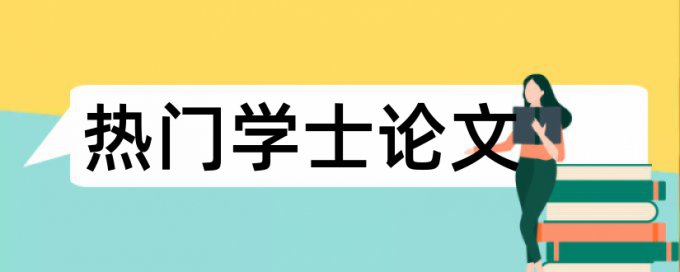 热门学士论文